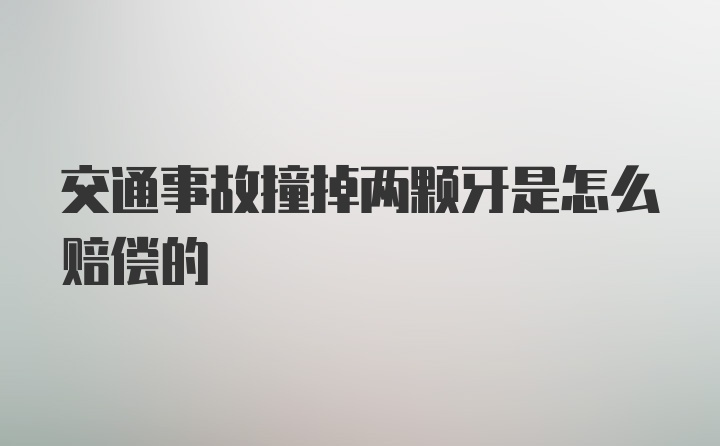 交通事故撞掉两颗牙是怎么赔偿的